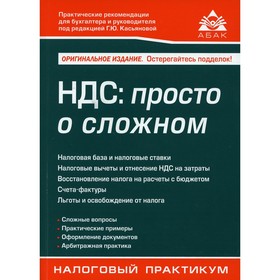 Практические рекомендации для бухгалтера и руководителя под редакцией Г.Ю. Касьяновой

АБАК

ОРИГИНАЛЬНОЕ ИЗДАНИЕ. Остерегайтесь подделок!

НДС: просто о сложном

Налоговая база и налоговые ставки
Налоговые вычеты и отнесение НДС на затраты
Восстановление налога на расчеты с бюджетом
Счета-фактуры
Льготы и освобождение от налога

Сложные вопросы
Практические примеры
Оформление документов
Арбитражная практика

НАЛОГОВЫЙ ПРАКТИКУМ